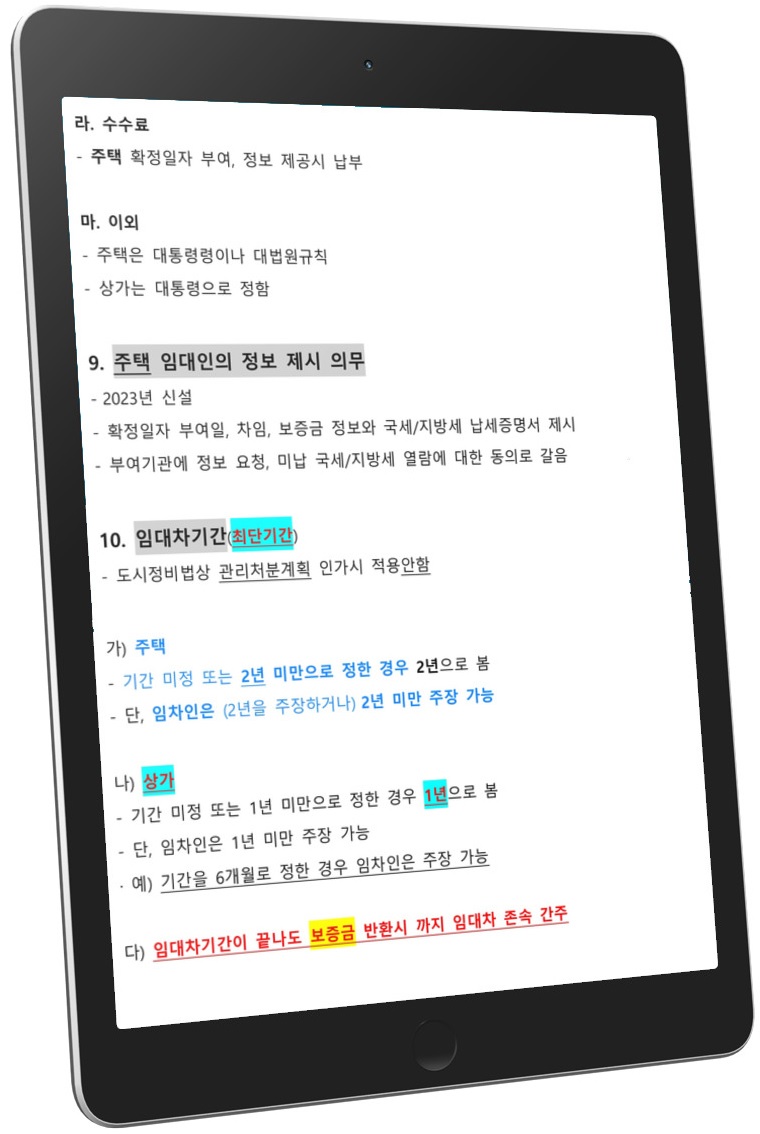 라. 수수료
- 주택 확정일자 부여, 정보 제공시 납부

마. 이외
- 주택은 대통령령이나 대법원규칙
- 상가는 대통령으로 정함

9. 주택 임대인의 정보 제시 의무
- 2023년 신설
- 확정일자 부여일, 차임, 보증금 정보와 국세/지방세 납세증명서 제시
- 부여기관에 정보 요청, 미납 국세/지방세 열람에 대한 동의로 갈음

10. 임대차기간(최단기간)
- 도시정비법상 관리처분계획 인가시 적용안함

가) 주택
- 기간 미정 또는 2년 미만으로 정한 경우 2년으로 봄
- 단, 임차인은 (2년을 주장하거나) 2년 미만 주장 가능

나) 상가
- 기간 미정 또는 1년 미만으로 정한 경우 1년으로 봄
- 단, 임차인은 1년 미만 주장 가능
· 예) 기간을 6개월로 정한 경우 임차인은 주장 가능

다) 임대차기간이 끝나도 보증금 반환시 까지 임대차 존속 간주